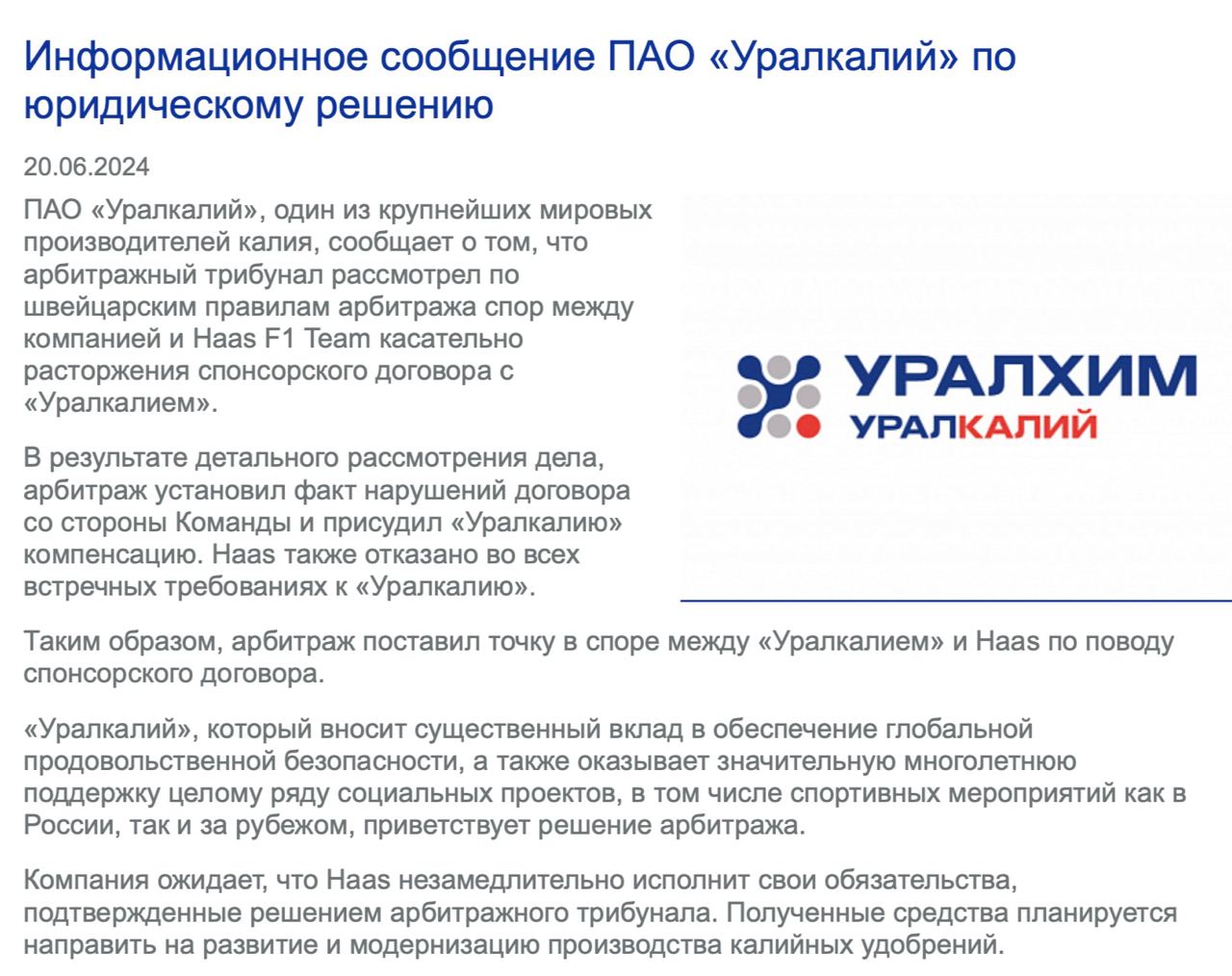 Информационное сообщение ПАО «Уралкалий» по юридическому решению

20.06.2024

ПАО «Уралкалий», один из крупнейших мировых производителей калия, сообщает о том, что арбитражный трибунал рассмотрел по швейцарским правилам арбитража спор между компанией и Haas F1 Team касательно расторжения спонсорского договора с «Уралкалием».

УРАЛХИМ
УРАЛКАЛИЙ

В результате детального рассмотрения дела, арбитраж установил факт нарушений договора со стороны Команды и присудил «Уралкалию» компенсацию. Haas также отказано во всех встречных требованиях к «Уралкалию».

Таким образом, арбитраж поставил точку в споре между «Уралкалием» и Haas по поводу спонсорского договора.

«Уралкалий», который вносит существенный вклад в обеспечение глобальной продовольственной безопасности, а также оказывает значительную многолетнюю поддержку целому ряду социальных проектов, в том числе спортивных мероприятий как в России, так и за рубежом, приветствует решение арбитража.

Компания ожидает, что Haas незамедлительно исполнит свои обязательства, подтвержденные решением арбитражного трибунала. Полученные средства планируется направить на развитие и модернизацию производства калийных удобрений.